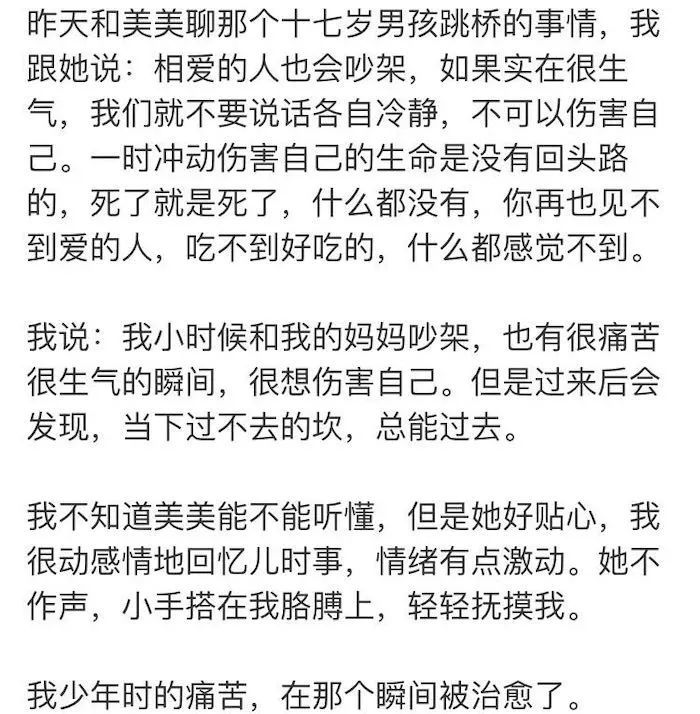 昨天和美美聊那个十七岁男孩跳桥的事情，我跟她说：相爱的人也会吵架，如果实在很生气，我们就不要说话各自冷静，不可以伤害自己。一时冲动伤害自己的生命是没有回头路的，死了就是死了，什么都没有，你再也见不到爱的人，吃不到好吃的，什么都感觉不到。

我说：我小时候和我的妈妈吵架，也有很痛苦很生气的瞬间，很想伤害自己。但是过来后会发现，当下过不去的坎，总能过去。

我不知道美美能不能听懂，但是她好贴心，我很动感情地回忆儿时事，情绪有点激动。她不作声，小手搭在我胳膊上，轻轻抚摸我。

我少年时的痛苦，在那个瞬间被治愈了。